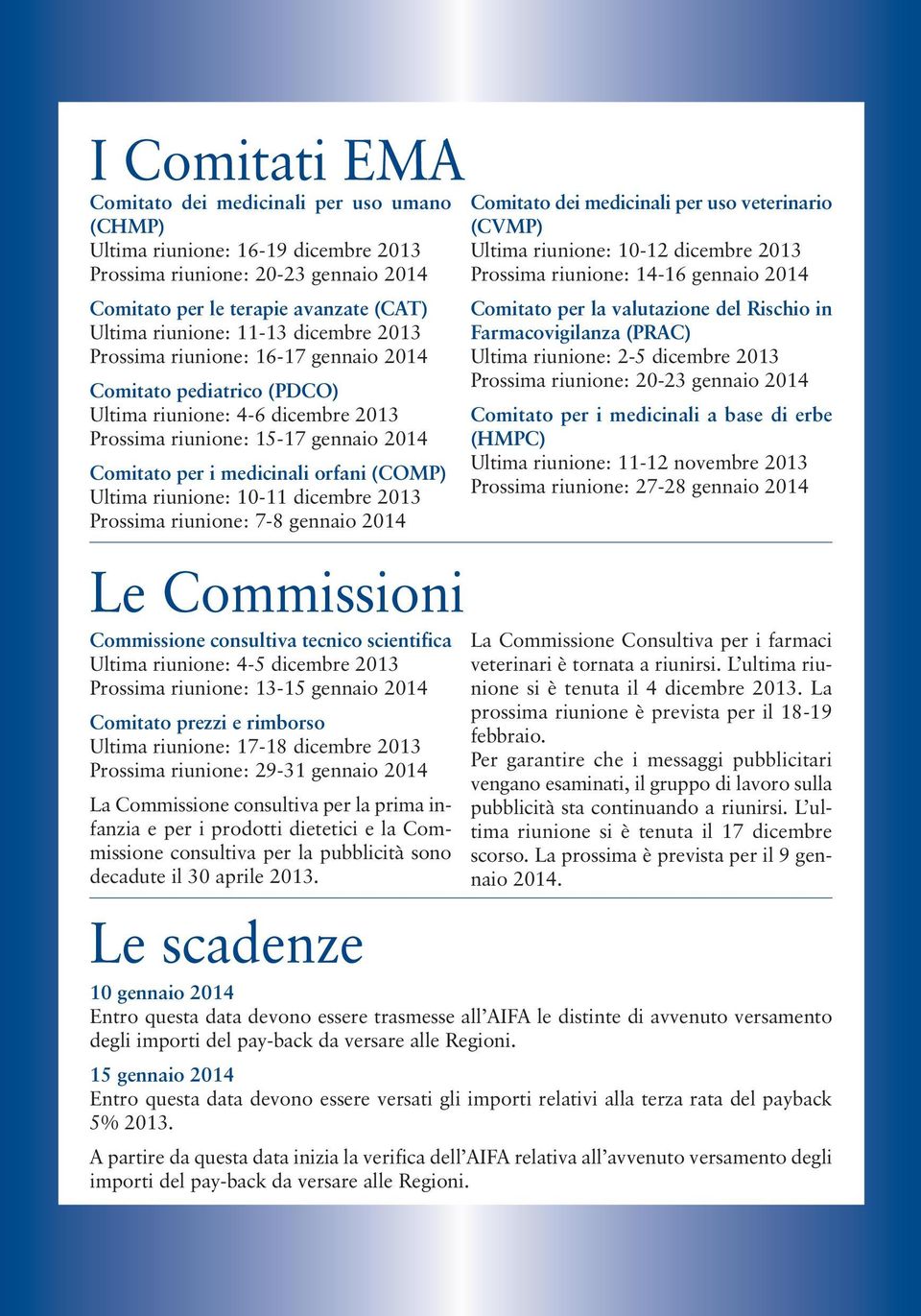 I Comitati EMA

Comitato dei medicinali per uso umano (CHMP)
Ultima riunione: 16-19 dicembre 2013
Prossima riunione: 20-23 gennaio 2014

Comitato per le terapie avanzate (CAT)
Ultima riunione: 11-13 dicembre 2013
Prossima riunione: 16-17 gennaio 2014

Comitato pediatrico (PDCO)
Ultima riunione: 4-6 dicembre 2013
Prossima riunione: 15-17 gennaio 2014

Comitato per i medicinali orfani (COMP)
Ultima riunione: 10-11 dicembre 2013
Prossima riunione: 7-8 gennaio 2014

Comitato dei medicinali per uso veterinario (CVMP)
Ultima riunione: 10-12 dicembre 2013
Prossima riunione: 14-16 gennaio 2014

Comitato per la valutazione del Rischio in Farmacovigilanza (PRAC)
Ultima riunione: 2-5 dicembre 2013
Prossima riunione: 20-23 gennaio 2014

Comitato per i medicinali a base di erbe (HMPC)
Ultima riunione: 11-12 novembre 2013
Prossima riunione: 27-28 gennaio 2014

Le Commissioni

Commissione consultiva tecnico scientifica
Ultima riunione: 4-5 dicembre 2013
Prossima riunione: 13-15 gennaio 2014

Comitato prezzi e rimborso
Ultima riunione: 17-18 dicembre 2013
Prossima riunione: 29-31 gennaio 2014

La Commissione consultiva per la prima infanzia e per i prodotti dietetici e la Commissione consultiva per la pubblicità sono decadute il 30 aprile 2013.

La Commissione Consultiva per i farmaci veterinari è tornata a riunirsi. L'ultima riunione si è tenuta il 4 dicembre 2013. La prossima riunione è prevista per il 18-19 febbraio.
Per garantire che i messaggi pubblicitari vengano esaminati, il gruppo di lavoro sulla pubblicità sta continuando a riunirsi. L'ultima riunione si è tenuta il 17 dicembre scorso. La prossima è prevista per il 9 gennaio 2014.

Le scadenze

10 gennaio 2014
Entro questa data devono essere trasmesse all'AIFA le distinte di avvenuto versamento degli importi del pay-back da versare alle Regioni.

15 gennaio 2014
Entro questa data devono essere versati gli importi relativi alla terza rata del payback 5% 2013.

A partire da questa data inizia la verifica dell'AIFA relativa all'avvenuto versamento degli importi del pay-back da versare alle Regioni.